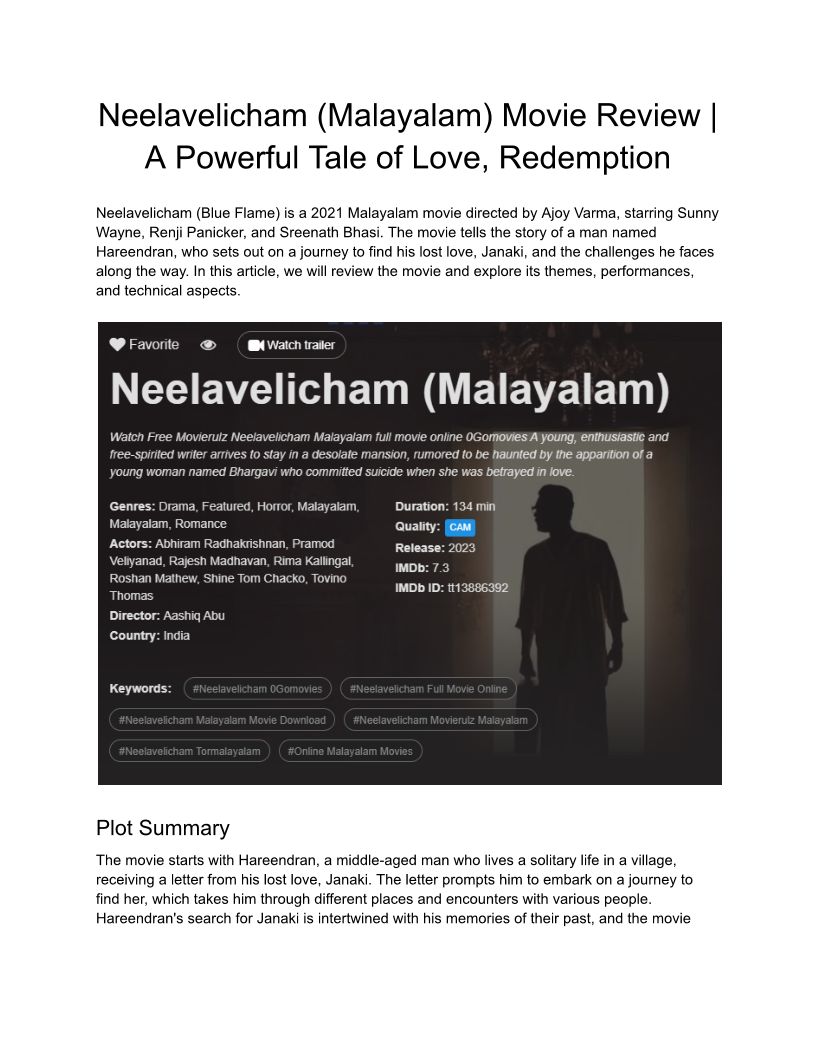 Neelavelicham (Malayalam) Movie Review | A Powerful Tale of Love, Redemption

Neelavelicham (Blue Flame) is a 2021 Malayalam movie directed by Ajoy Varma, starring Sunny Wayne, Renji Panicker, and Sreenath Bhasi. The movie tells the story of a man named Hareendran, who sets out on a journey to find his lost love, Janaki, and the challenges he faces along the way. In this article, we will review the movie and explore its themes, performances, and technical aspects.

Favorite

Watch trailer

Neelavelicham (Malayalam)

Watch Free Movierulz Neelavelicham Malayalam full movie online 0Gomovies A young, enthusiastic and free-spirited writer arrives to stay in a desolate mansion, rumored to be haunted by the apparition of a young woman named Bhargavi who committed suicide when she was betrayed in love.

Genres: Drama, Featured, Horror, Malayalam, Malayalam, Romance
Actors: Abhiram Radhakrishnan, Pramod Veliyanad, Rajesh Madhavan, Rima Kallingal, Roshan Mathew, Shine Tom Chacko, Tovino Thomas
Director: Aashiq Abu
Country: India

Duration: 134 min
Quality: CAM
Release: 2023
IMDb: 7.3
IMDb ID: tt13886392

Keywords: #Neelavelicham 0Gomovies #Neelavelicham Full Movie Online #Neelavelicham Malayalam Movie Download #Neelavelicham Movierulz Malayalam #Neelavelicham Tormalayalam #Online Malayalam Movies

Plot Summary

The movie starts with Hareendran, a middle-aged man who lives a solitary life in a village, receiving a letter from his lost love, Janaki. The letter prompts him to embark on a journey to find her, which takes him through different places and encounters with various people. Hareendran's search for Janaki is intertwined with his memories of their past, and the movie